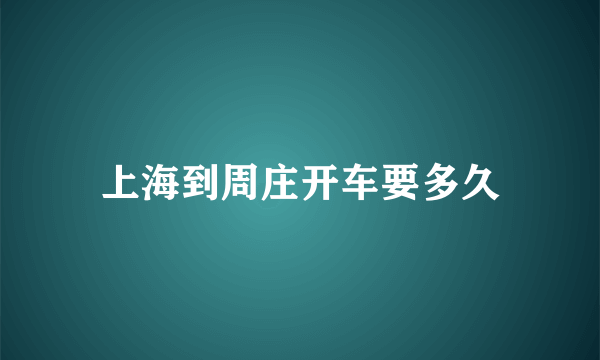 上海到周庄开车要多久